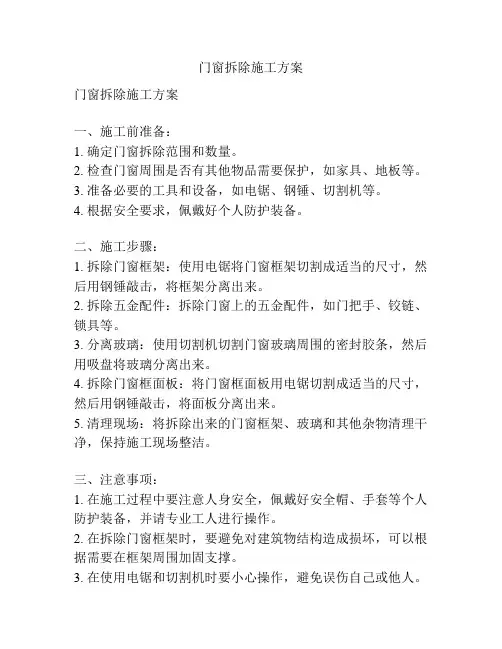 门窗拆除施工方案

门窗拆除施工方案

一、施工前准备：
1. 确定门窗拆除范围和数量。
2. 检查门窗周围是否有其他物品需要保护，如家具、地板等。
3. 准备必要的工具和设备，如电锯、钢锤、切割机等。
4. 根据安全要求，佩戴好个人防护装备。

二、施工步骤：
1. 拆除门窗框架：使用电锯将门窗框架切割成适当的尺寸，然后用钢锤敲击，将框架分离出来。
2. 拆除五金配件：拆除门窗上的五金配件，如门把手、铰链、锁具等。
3. 分离玻璃：使用切割机切割门窗玻璃周围的密封胶条，然后用吸盘将玻璃分离出来。
4. 拆除门窗框面板：将门窗框面板用电锯切割成适当的尺寸，然后用钢锤敲击，将面板分离出来。
5. 清理现场：将拆除出来的门窗框架、玻璃和其他杂物清理干净，保持施工现场整洁。

三、注意事项：
1. 在施工过程中要注意人身安全，佩戴好安全帽、手套等个人防护装备，并请专业工人进行操作。
2. 在拆除门窗框架时，要避免对建筑物结构造成损坏，可以根据需要在框架周围加固支撑。
3. 在使用电锯和切割机时要小心操作，避免误伤自己或他人。